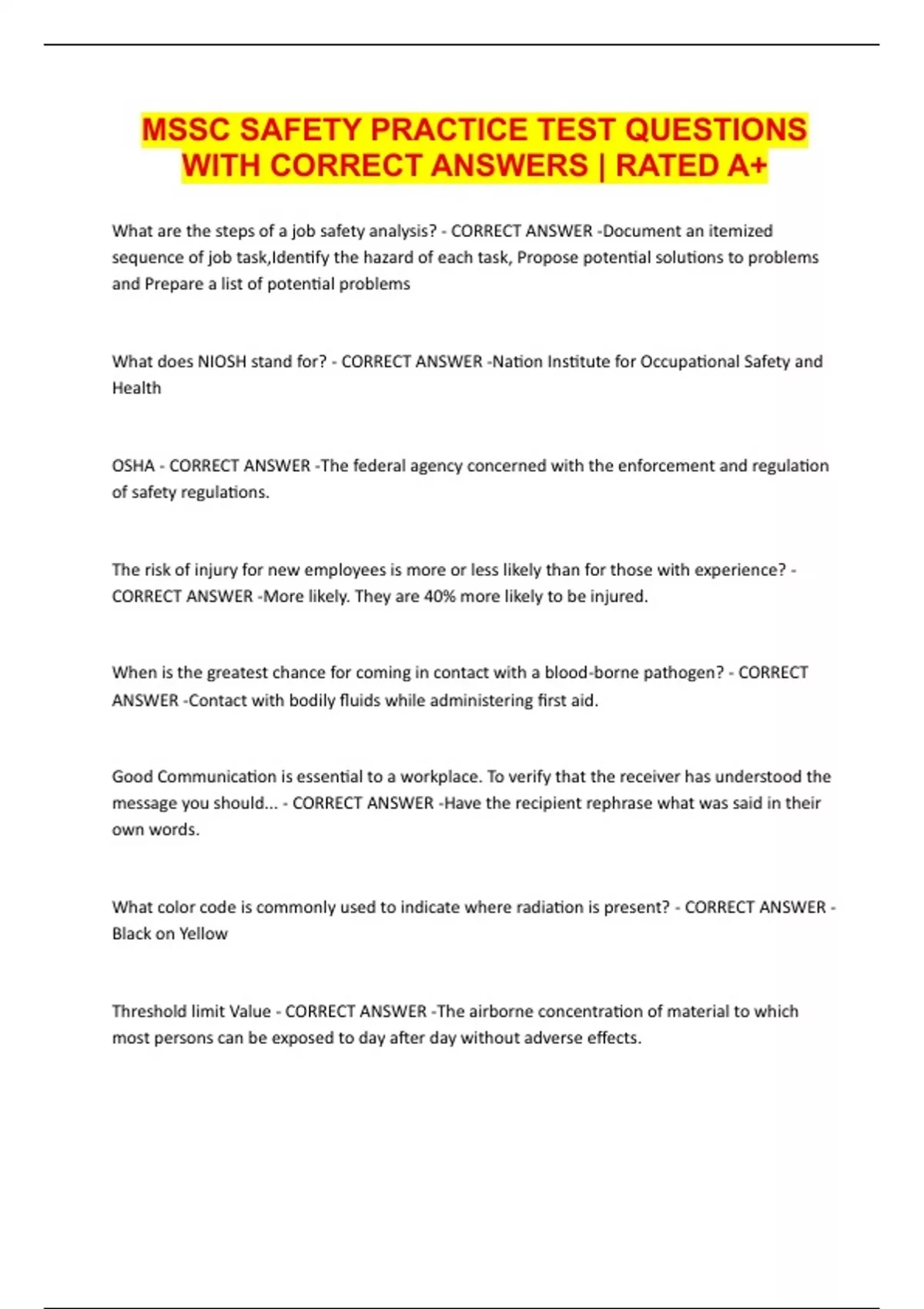 MSSC SAFETY PRACTICE TEST QUESTIONS WITH CORRECT ANSWERS | RATED A+

What are the steps of a job safety analysis? - CORRECT ANSWER -Document an itemized sequence of job task,Identify the hazard of each task, Propose potential solutions to problems and Prepare a list of potential problems

What does NIOSH stand for? - CORRECT ANSWER -Nation Institute for Occupational Safety and Health

OSHA - CORRECT ANSWER -The federal agency concerned with the enforcement and regulation of safety regulations.

The risk of injury for new employees is more or less likely than for those with experience? - CORRECT ANSWER -More likely. They are 40% more likely to be injured.

When is the greatest chance for coming in contact with a blood-borne pathogen? - CORRECT ANSWER -Contact with bodily fluids while administering first aid.

Good Communication is essential to a workplace. To verify that the receiver has understood the message you should... - CORRECT ANSWER -Have the recipient rephrase what was said in their own words.

What color code is commonly used to indicate where radiation is present? - CORRECT ANSWER - Black on Yellow

Threshold limit Value - CORRECT ANSWER -The airborne concentration of material to which most persons can be exposed to day after day without adverse effects.